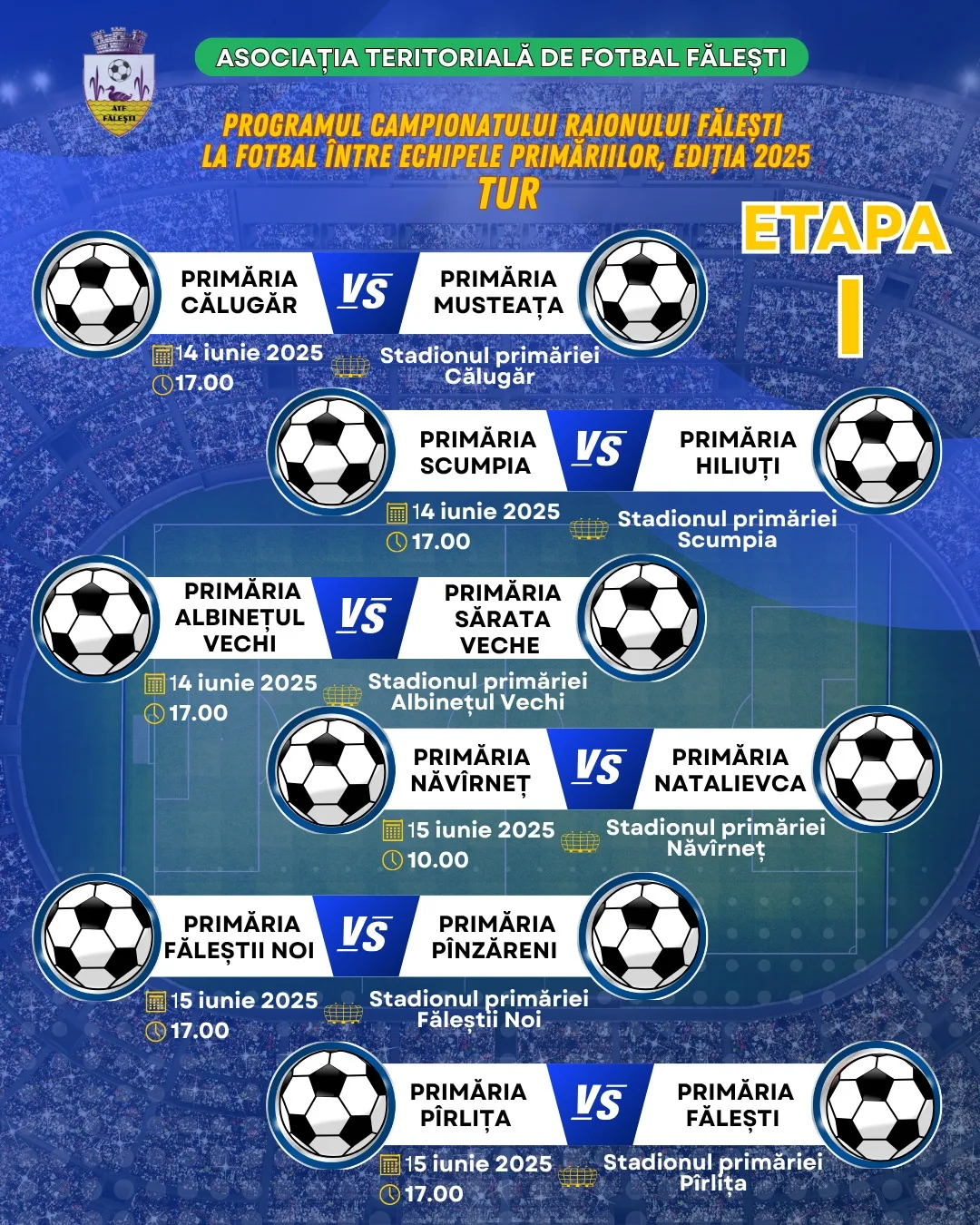 ATF FĂLEȘTI

ASOCIAȚIA TERITORIALĂ DE FOTBAL FĂLEȘTI

PROGRAMUL CAMPIONATULUI RAIONULUI FĂLEȘTI LA FOTBAL ÎNTRE ECHIPELE PRIMĂRIILOR, EDIȚIA 2025
TUR

ETAPA I

PRIMĂRIA CĂLUGĂR VS PRIMĂRIA MUSTEAȚA
14 iunie 2025
17.00
Stadionul primăriei Călugăr

PRIMĂRIA SCUMPIA VS PRIMĂRIA HILIUȚI
14 iunie 2025
17.00
Stadionul primăriei Scumpia

PRIMĂRIA ALBINEȚUL VECHI VS PRIMĂRIA SĂRATA VECHE
14 iunie 2025
17.00
Stadionul primăriei Albinețul Vechi

PRIMĂRIA NĂVÎRNEȚ VS PRIMĂRIA NATALIEVCA
15 iunie 2025
10.00
Stadionul primăriei Năvîrneț

PRIMĂRIA FĂLEȘTII NOI VS PRIMĂRIA PÎNZĂRENI
15 iunie 2025
17.00
Stadionul primăriei Făleștii Noi

PRIMĂRIA PÎRLIȚA VS PRIMĂRIA FĂLEȘTI
15 iunie 2025
17.00
Stadionul primăriei Pîrlița